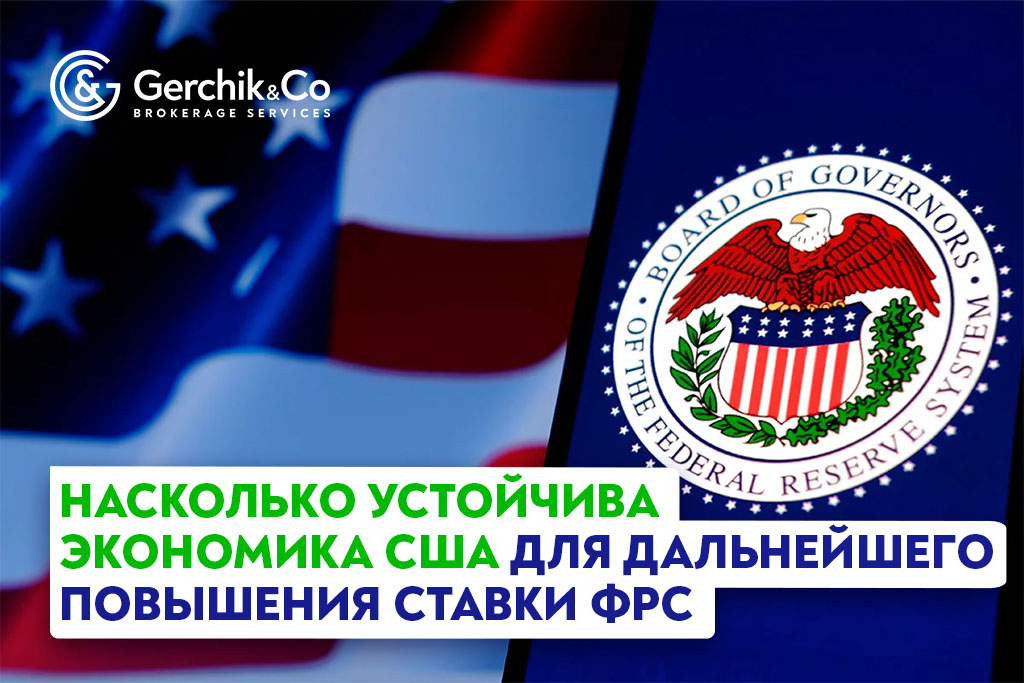 Gerchik&Co
BROKERAGE SERVICES

BOARD OF GOVERNORS OF THE FEDERAL RESERVE SYSTEM

НАСКОЛЬКО УСТОЙЧИВА ЭКОНОМИКА США ДЛЯ ДАЛЬНЕЙШЕГО ПОВЫШЕНИЯ СТАВКИ ФРС